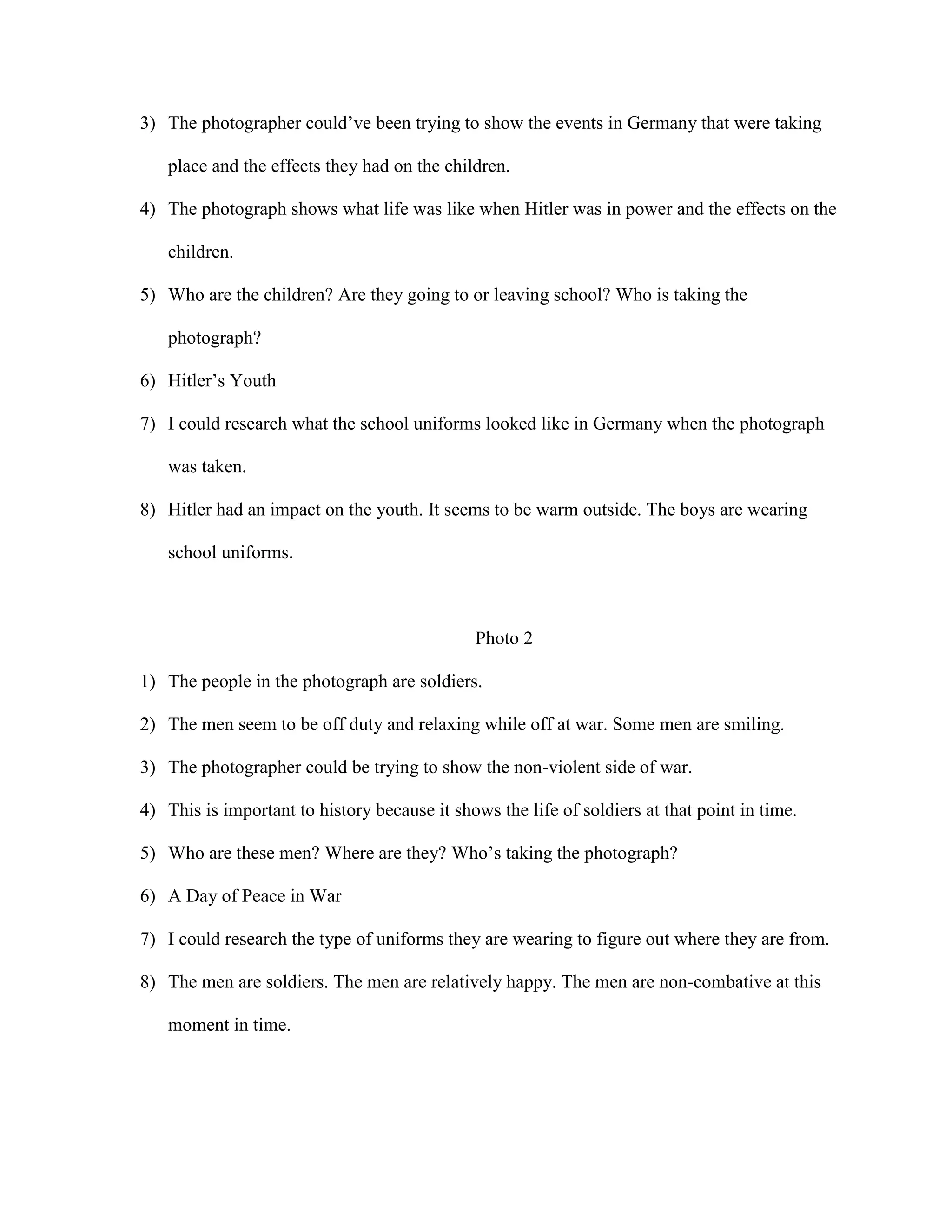 3) The photographer could’ve been trying to show the events in Germany that were taking place and the effects they had on the children.

4) The photograph shows what life was like when Hitler was in power and the effects on the children.

5) Who are the children? Are they going to or leaving school? Who is taking the photograph?

6) Hitler’s Youth

7) I could research what the school uniforms looked like in Germany when the photograph was taken.

8) Hitler had an impact on the youth. It seems to be warm outside. The boys are wearing school uniforms.

Photo 2

1) The people in the photograph are soldiers.

2) The men seem to be off duty and relaxing while off at war. Some men are smiling.

3) The photographer could be trying to show the non-violent side of war.

4) This is important to history because it shows the life of soldiers at that point in time.

5) Who are these men? Where are they? Who’s taking the photograph?

6) A Day of Peace in War

7) I could research the type of uniforms they are wearing to figure out where they are from.

8) The men are soldiers. The men are relatively happy. The men are non-combative at this moment in time.